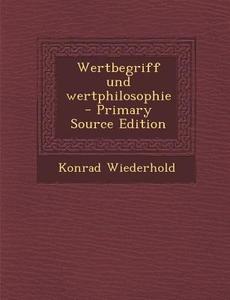 Wertbegriff und wertphilosophie - Primary Source Edition

Konrad Wiederhold